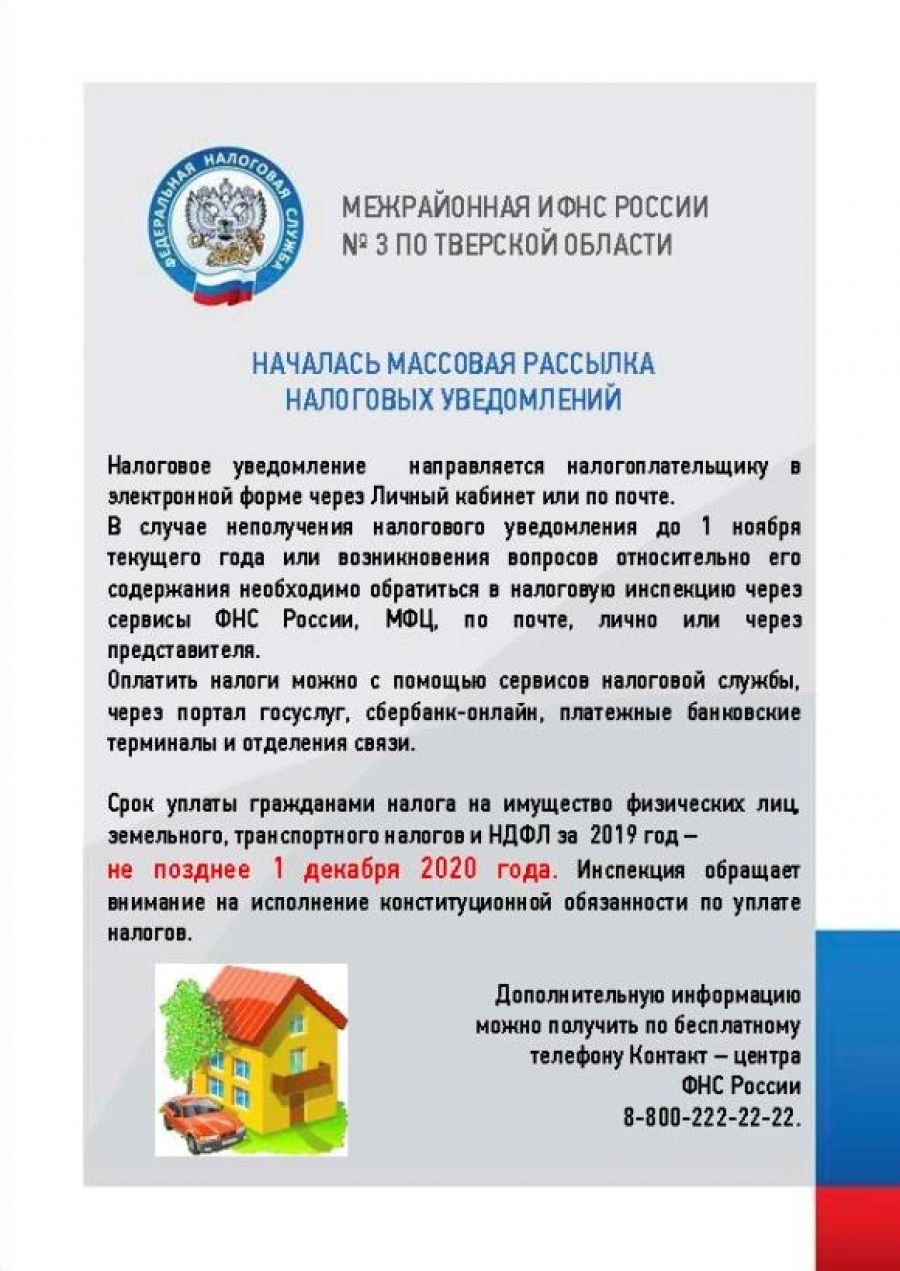 ФЕДЕРАЛЬНАЯ НАЛОГОВАЯ СЛУЖБА

МЕЖРАЙОННАЯ ИФНС РОССИИ
№ 3 ПО ТВЕРСКОЙ ОБЛАСТИ

НАЧАЛАСЬ МАССОВАЯ РАССЫЛКА
НАЛОГОВЫХ УВЕДОМЛЕНИЙ

Налоговое уведомление направляется налогоплательщику в электронной форме через Личный кабинет или по почте.
В случае неполучения налогового уведомления до 1 ноября текущего года или возникновения вопросов относительно его содержания необходимо обратиться в налоговую инспекцию через сервисы ФНС России, МФЦ, по почте, лично или через представителя.
Оплатить налоги можно с помощью сервисов налоговой службы, через портал госуслуг, сбербанк-онлайн, платежные банковские терминалы и отделения связи.

Срок уплаты гражданами налога на имущество физических лиц, земельного, транспортного налогов и НДФЛ за 2019 год –
не позднее 1 декабря 2020 года. Инспекция обращает внимание на исполнение конституционной обязанности по уплате налогов.

Дополнительную информацию можно получить по бесплатному телефону Контакт – центра ФНС России 8-800-222-22-22.